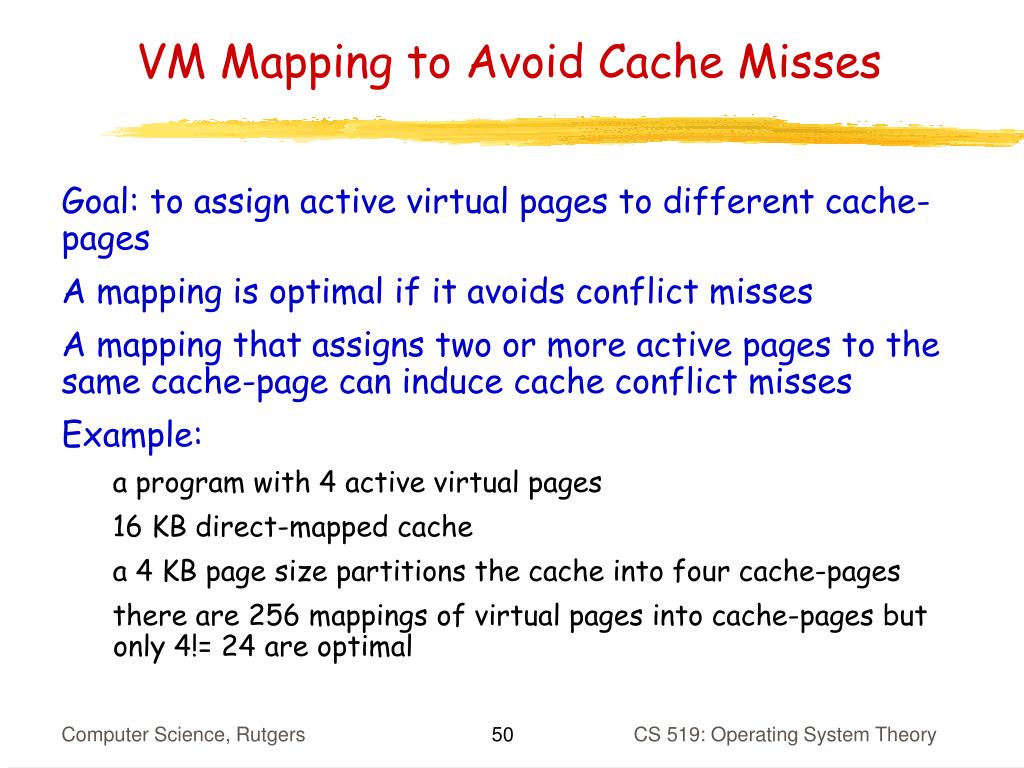 VM Mapping to Avoid Cache Misses

Goal: to assign active virtual pages to different cache-pages

A mapping is optimal if it avoids conflict misses

A mapping that assigns two or more active pages to the same cache-page can induce cache conflict misses

Example:

a program with 4 active virtual pages

16 KB direct-mapped cache

a 4 KB page size partitions the cache into four cache-pages

there are 256 mappings of virtual pages into cache-pages but only 4!= 24 are optimal

Computer Science, Rutgers

50

CS 519: Operating System Theory